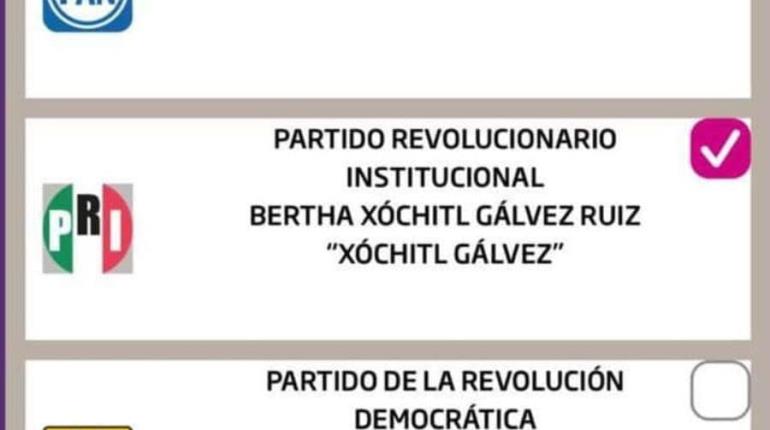 PAN

PRI

PARTIDO REVOLUCIONARIO INSTITUCIONAL
BERTHA XÓCHITL GÁLVEZ RUIZ
"XÓCHITL GÁLVEZ"

PARTIDO DE LA REVOLUCIÓN DEMOCRÁTICA